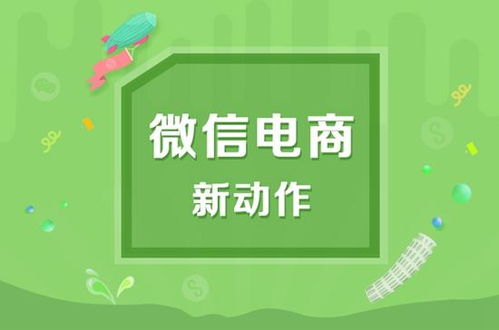 微信电商
新动作